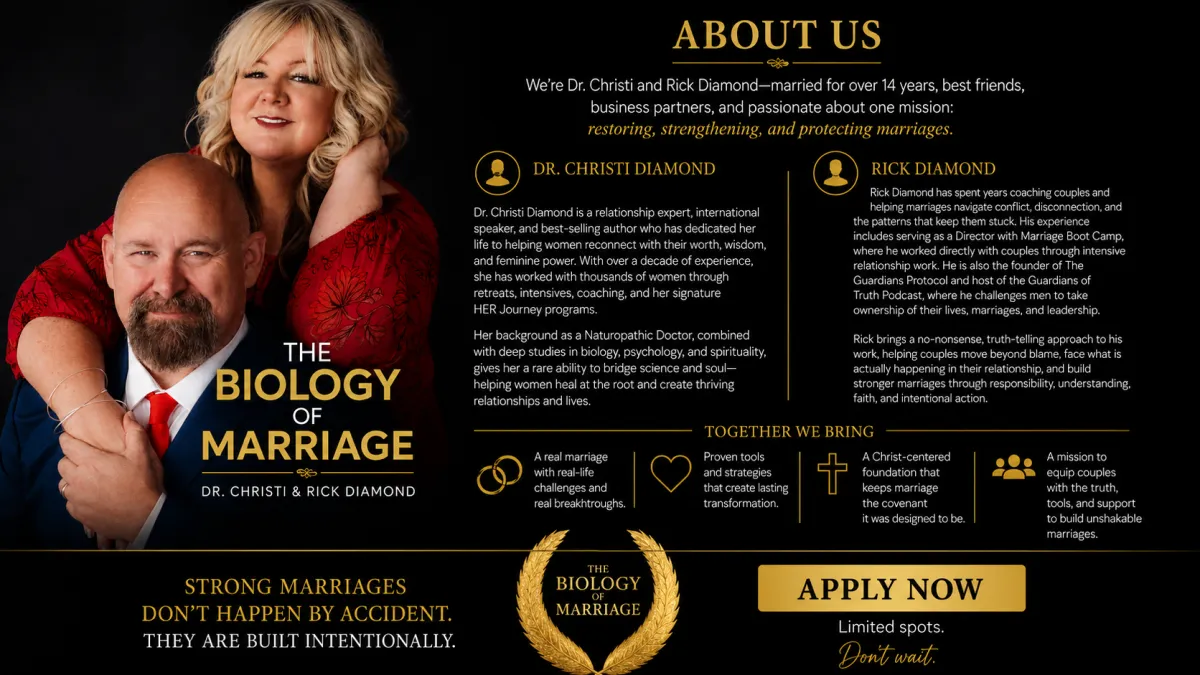 THE BIOLOGY OF MARRIAGE

DR. CHRISTI & RICK DIAMOND

ABOUT US

We're Dr. Christi and Rick Diamond—married for over 14 years, best friends, business partners, and passionate about one mission: restoring, strengthening, and protecting marriages.

DR. CHRISTI DIAMOND

Dr. Christi Diamond is a relationship expert, international speaker, and best-selling author who has dedicated her life to helping women reconnect with their worth, wisdom, and feminine power. With over a decade of experience, she has worked with thousands of women through retreats, intensives, coaching, and her signature HER Journey programs.

Her background as a Naturopathic Doctor, combined with deep studies in biology, psychology, and spirituality, gives her a rare ability to bridge science and soul—helping women heal at the root and create thriving relationships and lives.

RICK DIAMOND

Rick Diamond has spent years coaching couples and helping marriages navigate conflict, disconnection, and the patterns that keep them stuck. His experience includes serving as a Director with Marriage Boot Camp, where he worked directly with couples through intensive relationship work. He is also the founder of The Guardians Protocol and host of the Guardians of Truth Podcast, where he challenges men to take ownership of their lives, marriages, and leadership.

Rick brings a no-nonsense, truth-telling approach to his work, helping couples move beyond blame, face what is actually happening in their relationship, and build stronger marriages through responsibility, understanding, faith, and intentional action.

TOGETHER WE BRING

A real marriage with real-life challenges and real breakthroughs.

Proven tools and strategies that create lasting transformation.

A Christ-centered foundation that keeps marriage the covenant it was designed to be.

A mission to equip couples with the truth, tools, and support to build unshakable marriages.

STRONG MARRIAGES DON'T HAPPEN BY ACCIDENT. THEY ARE BUILT INTENTIONALLY.

THE BIOLOGY OF MARRIAGE

APPLY NOW

Limited spots.

Don't wait.